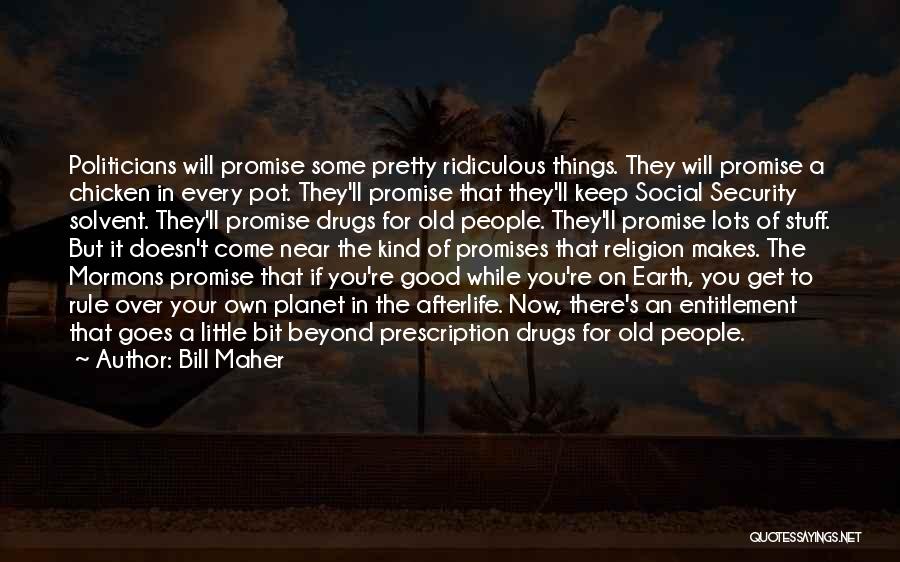 Politicians will promise some pretty ridiculous things. They will promise a chicken in every pot. They'll promise that they'll keep Social Security solvent. They'll promise drugs for old people. They'll promise lots of stuff. But it doesn't come near the kind of promises that religion makes. The Mormons promise that if you're good while you're on Earth, you get to rule over your own planet in the afterlife. Now, there's an entitlement that goes a little bit beyond prescription drugs for old people.
~ Author: Bill Maher

QUOTESSAYINGS.NET